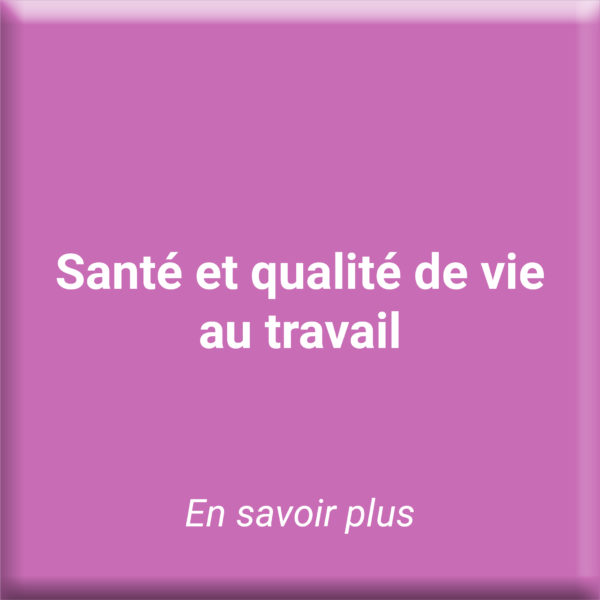 Santé et qualité de vie au travail

En savoir plus